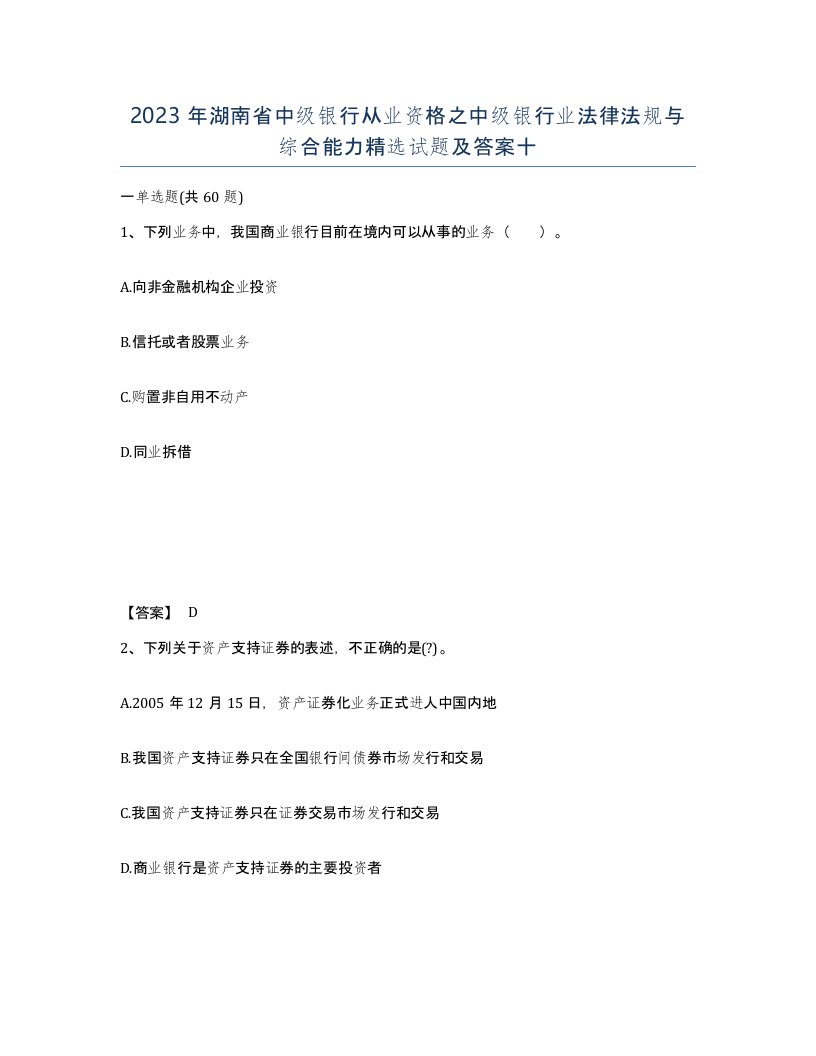 2023年湖南省中级银行从业资格之中级银行业法律法规与综合能力精选试题及答案十

一单选题(共60题)

1、下列业务中，我国商业银行目前在境内可以从事的业务（　）。

A.向非金融机构企业投资

B.信托或者股票业务

C.购置非自用不动产

D.同业拆借

【答案】 D

2、下列关于资产支持证券的表述，不正确的是(?)。

A.2005年12月15日，资产证券化业务正式进人中国内地

B.我国资产支持证券只在全国银行间债券市场发行和交易

C.我国资产支持证券只在证券交易市场发行和交易

D.商业银行是资产支持证券的主要投资者